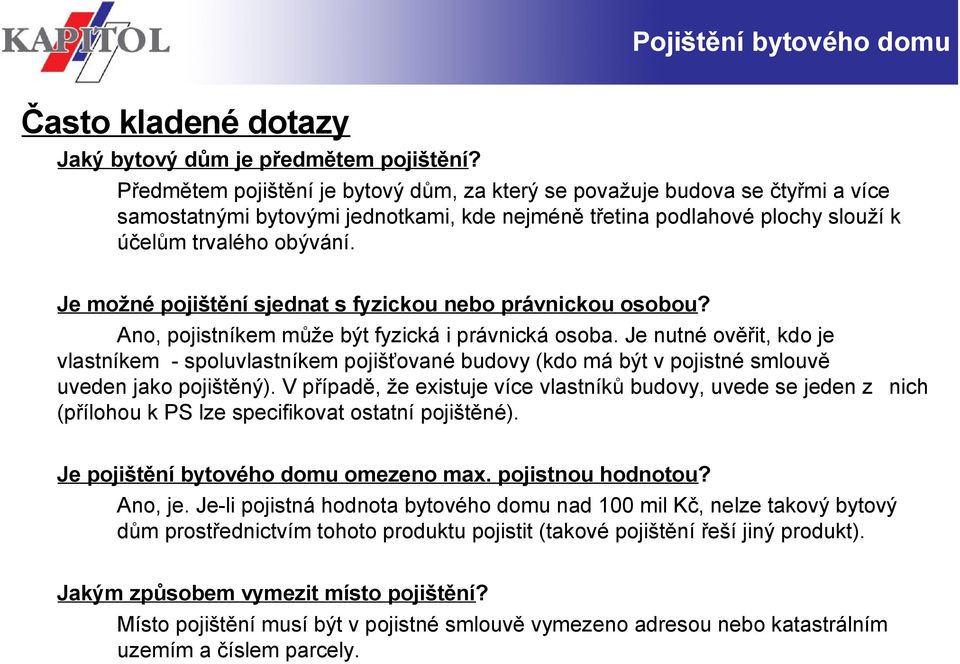 KAPITOL

Pojištění bytového domu

Často kladené dotazy

Jaký bytový dům je předmětem pojištění?

Předmětem pojištění je bytový dům, za který se považuje budova se čtyřmi a více samostatnými bytovými jednotkami, kde nejméně třetina podlahové plochy slouží k účelům trvalého obývání.

Je možné pojištění sjednat s fyzickou nebo právnickou osobou?

Ano, pojistníkem může být fyzická i právnická osoba. Je nutné ověřit, kdo je vlastníkem - spoluvlastníkem pojišťované budovy (kdo má být v pojistné smlouvě uveden jako pojištěný). V případě, že existuje více vlastníků budovy, uvede se jeden z nich (přílohou k PS lze specifikovat ostatní pojištěné).

Je pojištění bytového domu omezeno max. pojistnou hodnotou?

Ano, je. Je-li pojistná hodnota bytového domu nad 100 mil Kč, nelze takový bytový dům prostřednictvím tohoto produktu pojistit (takové pojištění řeší jiný produkt).

Jakým způsobem vymezit místo pojištění?

Místo pojištění musí být v pojistné smlouvě vymezeno adresou nebo katastrálním uzemím a číslem parcely.